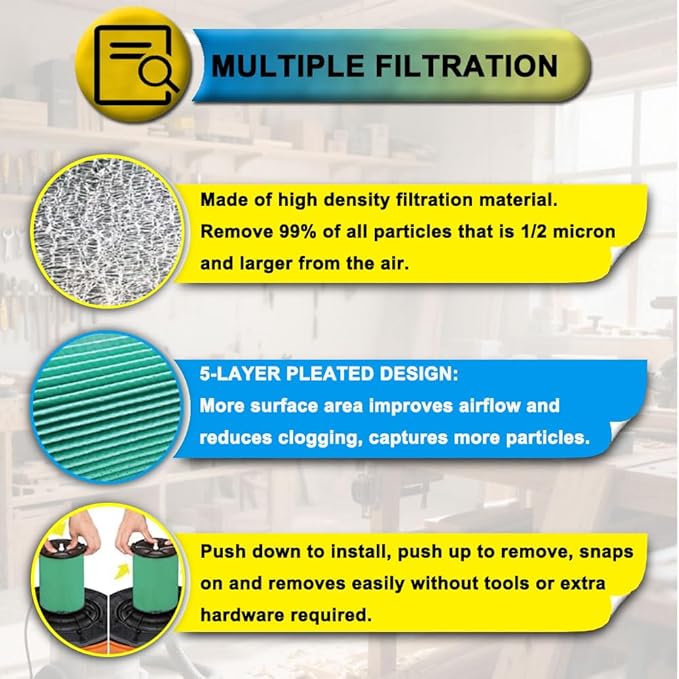 MULTIPLE FILTRATION

Made of high density filtration material. Remove 99% of all particles that is 1/2 micron and larger from the air.

5-LAYER PLEATED DESIGN:
More surface area improves airflow and reduces clogging, captures more particles.

Push down to install, push up to remove, snaps on and removes easily without tools or extra hardware required.